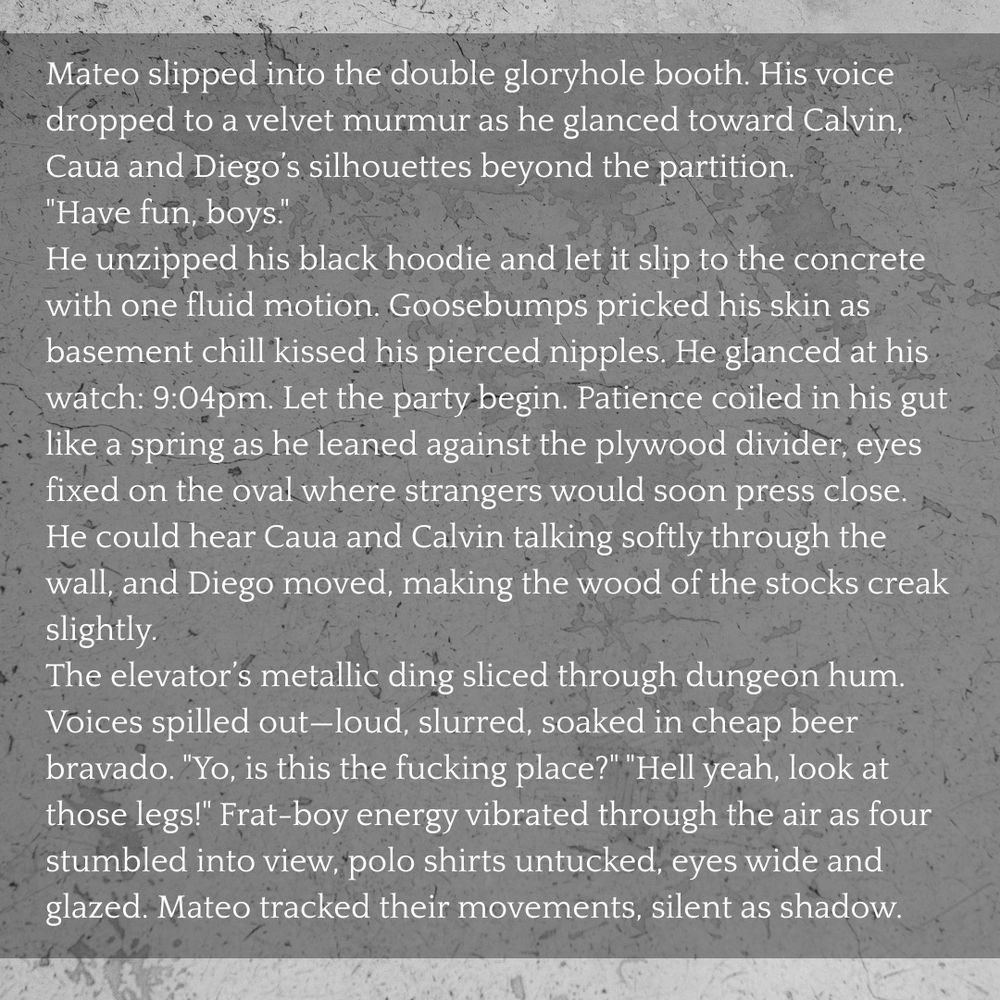 Mateo slipped into the double gloryhole booth. His voice dropped to a velvet murmur as he glanced toward Calvin, Caua and Diego's silhouettes beyond the partition.
"Have fun, boys."
He unzipped his black hoodie and let it slip to the concrete with one fluid motion. Goosebumps pricked his skin as basement chill kissed his pierced nipples. He glanced at his watch: 9:04pm. Let the party begin. Patience coiled in his gut like a spring as he leaned against the plywood divider, eyes fixed on the oval where strangers would soon press close. He could hear Caua and Calvin talking softly through the wall, and Diego moved, making the wood of the stocks creak slightly.
The elevator's metallic ding sliced through dungeon hum. Voices spilled out—loud, slurred, soaked in cheap beer bravado. "Yo, is this the fucking place?" "Hell yeah, look at those legs!" Frat-boy energy vibrated through the air as four stumbled into view, polo shirts untucked, eyes wide and glazed. Mateo tracked their movements, silent as shadow.